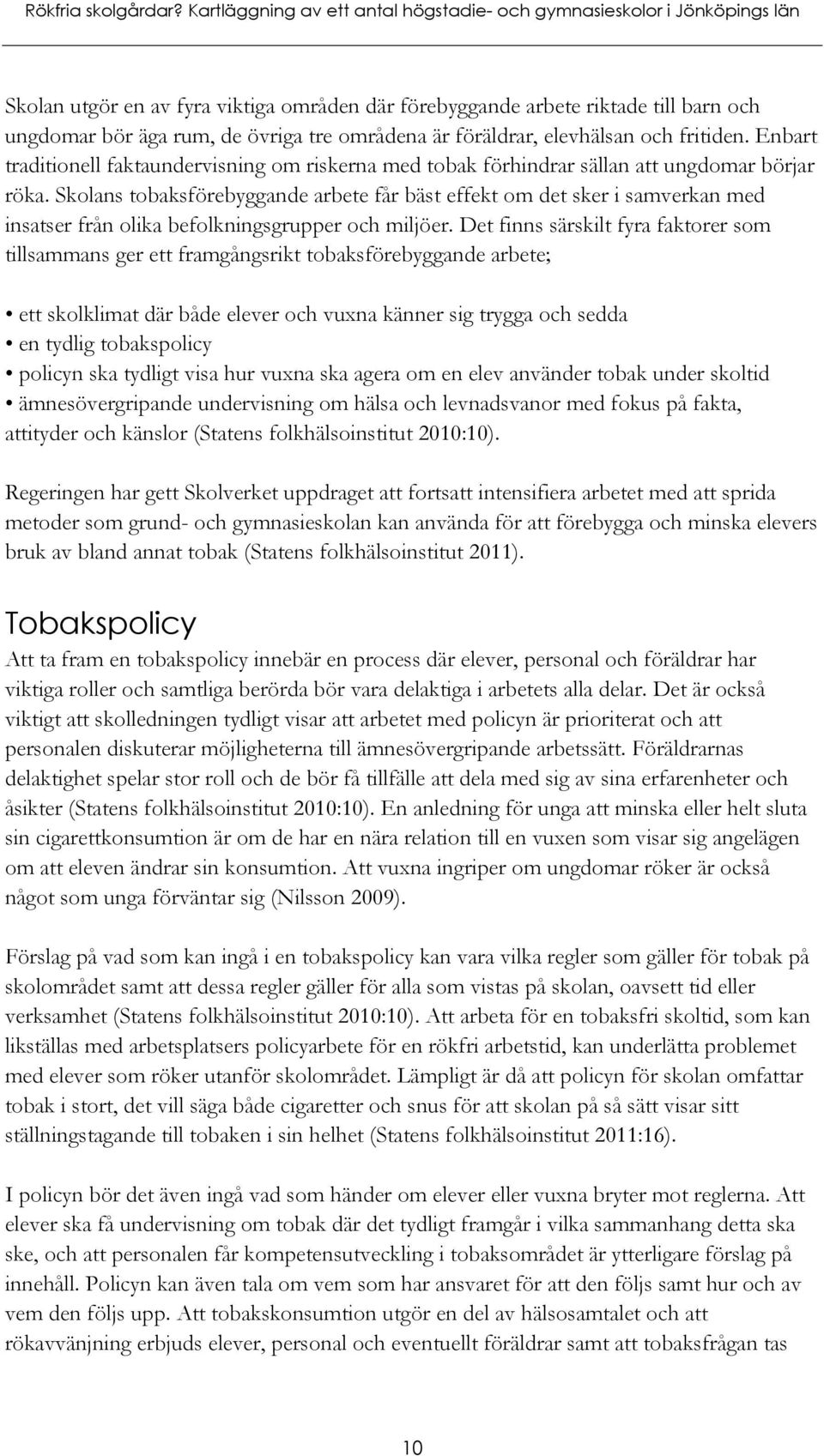 Rökfria skolgårdar? Kartläggning av ett antal högstadie- och gymnasieskolor i Jönköpings län

Skolan utgör en av fyra viktiga områden där förebyggande arbete riktade till barn och ungdomar bör äga rum, de övriga tre områdena är föräldrar, elevhälsan och fritiden. Enbart traditionell faktaundervisning om riskerna med tobak förhindrar sällan att ungdomar börjar röka. Skolans tobaksförebyggande arbete får bäst effekt om det sker i samverkan med insatser från olika befolkningsgrupper och miljöer. Det finns särskilt fyra faktorer som tillsammans ger ett framgångsrikt tobaksförebyggande arbete;

• ett skolklimat där både elever och vuxna känner sig trygga och sedda
• en tydlig tobakspolicy
• policyn ska tydligt visa hur vuxna ska agera om en elev använder tobak under skoltid
• ämnesövergripande undervisning om hälsa och levnadsvanor med fokus på fakta, attityder och känslor (Statens folkhälsoinstitut 2010:10).

Regeringen har gett Skolverket uppdraget att fortsatt intensifiera arbetet med att sprida metoder som grund- och gymnasieskolan kan använda för att förebygga och minska elevers bruk av bland annat tobak (Statens folkhälsoinstitut 2011).

Tobakspolicy

Att ta fram en tobakspolicy innebär en process där elever, personal och föräldrar har viktiga roller och samtliga berörda bör vara delaktiga i arbetets alla delar. Det är också viktigt att skolledningen tydligt visar att arbetet med policyn är prioriterat och att personalen diskuterar möjligheterna till ämnesövergripande arbetssätt. Föräldrarnas delaktighet spelar stor roll och de bör få tillfälle att dela med sig av sina erfarenheter och åsikter (Statens folkhälsoinstitut 2010:10). En anledning för unga att minska eller helt sluta sin cigarettkonsumtion är om de har en nära relation till en vuxen som visar sig angelägen om att eleven ändrar sin konsumtion. Att vuxna ingriper om ungdomar röker är också något som unga förväntar sig (Nilsson 2009).

Förslag på vad som kan ingå i en tobakspolicy kan vara vilka regler som gäller för tobak på skolområdet samt att dessa regler gäller för alla som vistas på skolan, oavsett tid eller verksamhet (Statens folkhälsoinstitut 2010:10). Att arbeta för en tobaksfri skoltid, som kan likställas med arbetsplatsers policyarbete för en rökfri arbetstid, kan underlätta problemet med elever som röker utanför skolområdet. Lämpligt är då att policyn för skolan omfattar tobak i stort, det vill säga både cigaretter och snus för att skolan på så sätt visar sitt ställningstagande till tobaken i sin helhet (Statens folkhälsoinstitut 2011:16).

I policyn bör det även ingå vad som händer om elever eller vuxna bryter mot reglerna. Att elever ska få undervisning om tobak där det tydligt framgår i vilka sammanhang detta ska ske, och att personalen får kompetensutveckling i tobaksområdet är ytterligare förslag på innehåll. Policyn kan även tala om vem som har ansvaret för att den följs samt hur och av vem den följs upp. Att tobakskonsumtion utgör en del av hälsosamtalet och att rökavvänjning erbjuds elever, personal och eventuellt föräldrar samt att tobaksfrågan tas

10